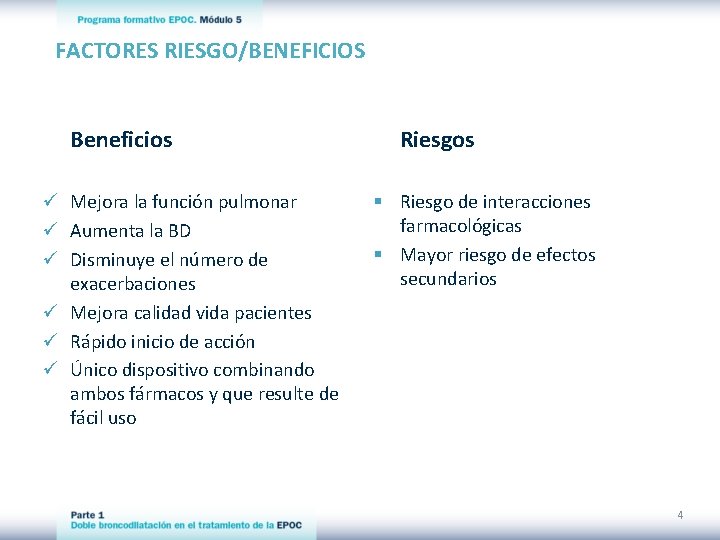 Programa formativo EPOC. Módulo 5

FACTORES RIESGO/BENEFICIOS

Beneficios

✓ Mejora la función pulmonar
✓ Aumenta la BD
✓ Disminuye el número de exacerbaciones
✓ Mejora calidad vida pacientes
✓ Rápido inicio de acción
✓ Único dispositivo combinando ambos fármacos y que resulte de fácil uso

Riesgos

▪ Riesgo de interacciones farmacológicas
▪ Mayor riesgo de efectos secundarios

Parte 1
Doble broncodilatación en el tratamiento de la EPOC

4